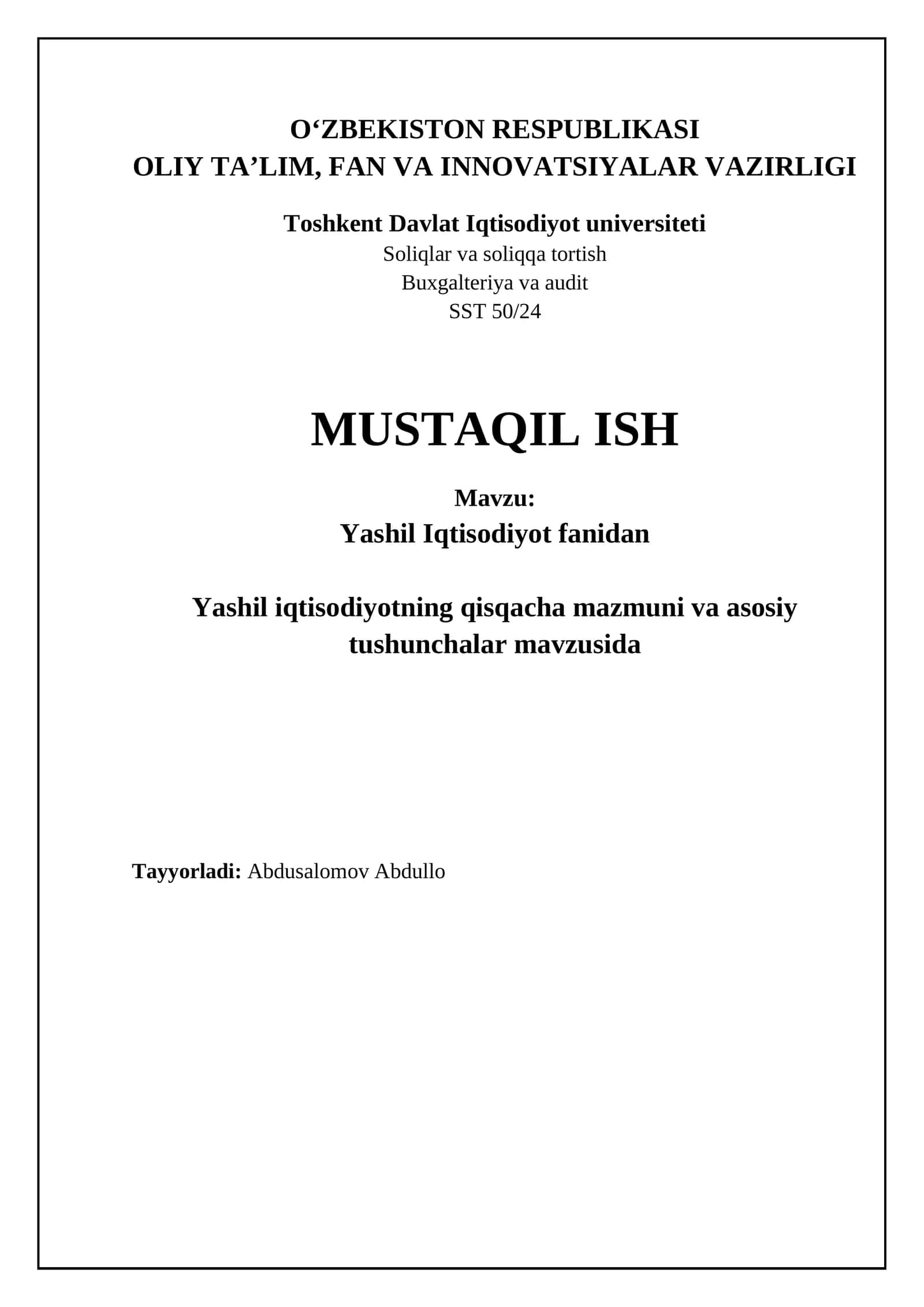 O‘ZBEKISTON RESPUBLIKASI
OLIY TA’LIM, FAN VA INNOVATSIYALAR VAZIRLIGI

Toshkent Davlat Iqtisodiyot universiteti
Soliqlar va soliqqa tortish
Buxgalteriya va audit
SST 50/24

MUSTAQIL ISH

Mavzu:
Yashil Iqtisodiyot fanidan

Yashil iqtisodiyotning qisqacha mazmuni va asosiy tushunchalar mavzusida

Tayyorladi: Abdusalomov Abdullo